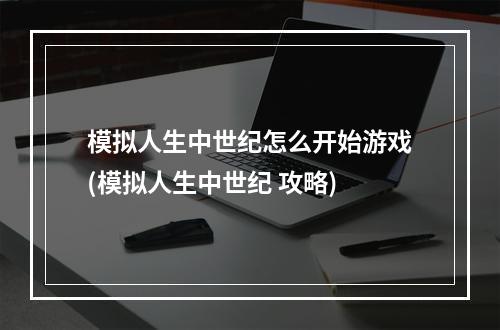 模拟人生中世纪怎么开始游戏
(模拟人生中世纪 攻略)